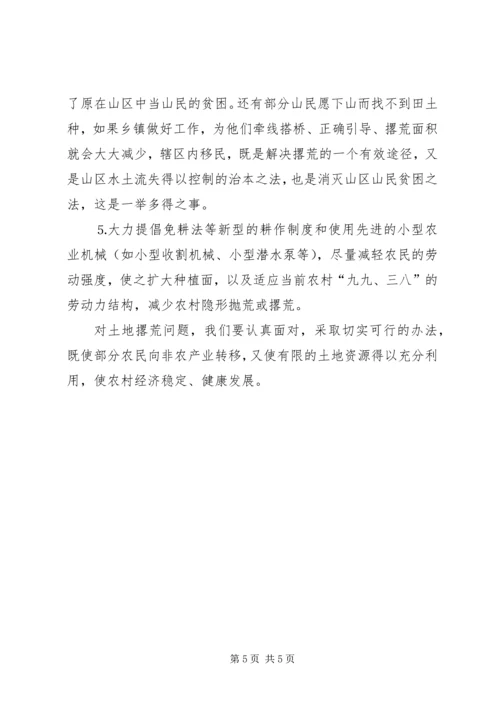 了原在山区中当山民的贫困。还有部分山民愿下山而找不到田土种，如果乡镇做好工作，为他们牵线搭桥、正确引导、撂荒面积就会大大减少，辖区内移民，既是解决撂荒的一个有效途径，又是山区水土流失得以控制的治本之法，也是消灭山区山民贫困之法，这是一举多得之事。

5.大力提倡免耕法等新型的耕作制度和使用先进的小型农业机械（如小型收割机械、小型潜水泵等），尽量减轻农民的劳动强度，使之扩大种植面，以及适应当前农村“九九、三八”的劳动力结构，减少农村隐形抛荒或撂荒。

对土地撂荒问题，我们要认真面对，采取切实可行的办法，既使部分农民向非农产业转移，又使有限的土地资源得以充分利用，使农村经济稳定、健康发展。

第 5 页 共 5 页